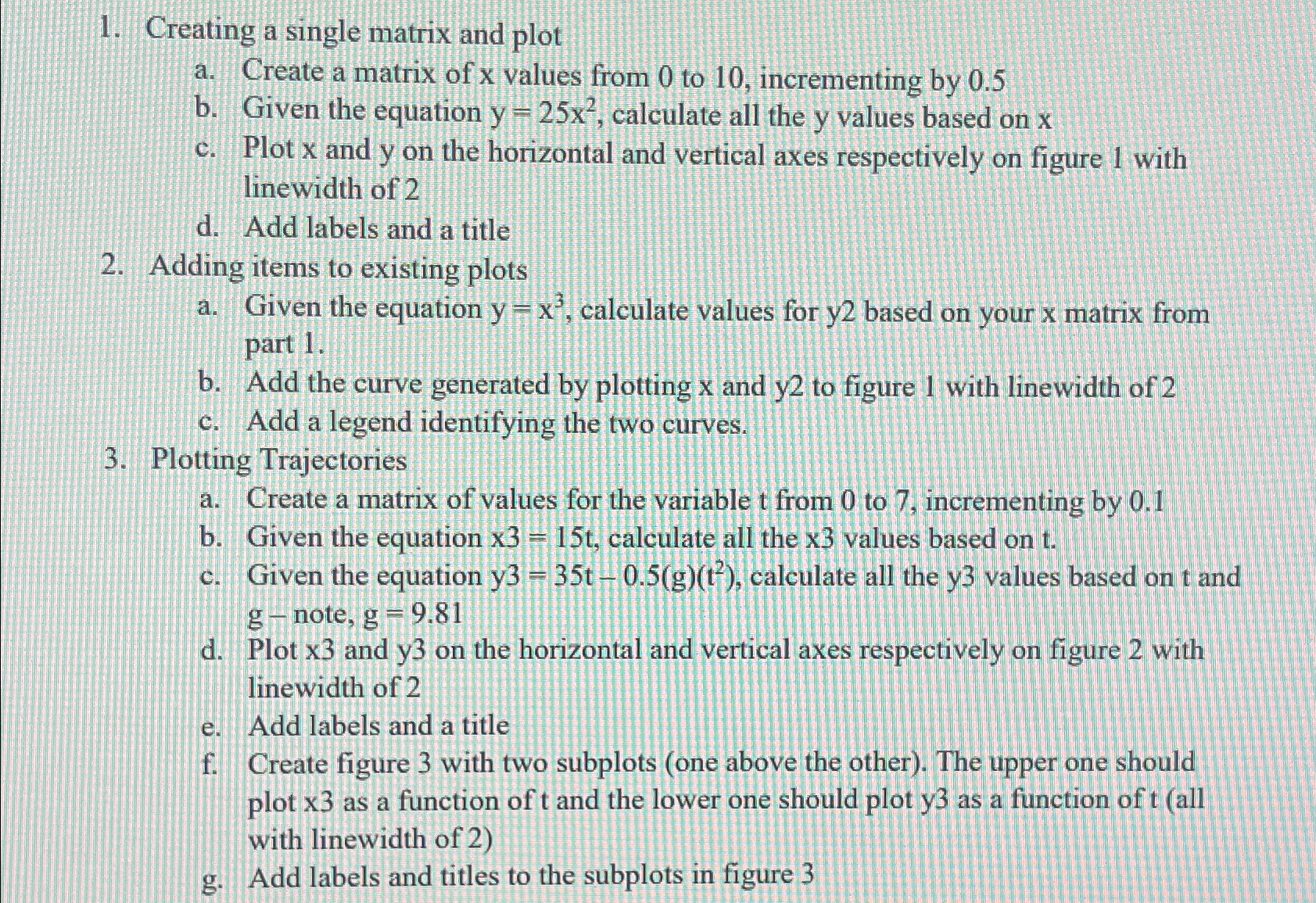 1. Creating a single matrix and plot
a. Create a matrix of x values from 0 to 10, incrementing by 0.5
b. Given the equation $y = 25x^2$, calculate all the y values based on x
c. Plot x and y on the horizontal and vertical axes respectively on figure 1 with linewidth of 2
d. Add labels and a title
2. Adding items to existing plots
a. Given the equation $y = x^3$, calculate values for y2 based on your x matrix from part 1.
b. Add the curve generated by plotting x and y2 to figure 1 with linewidth of 2
c. Add a legend identifying the two curves.
3. Plotting Trajectories
a. Create a matrix of values for the variable t from 0 to 7, incrementing by 0.1
b. Given the equation x3 = 15t, calculate all the x3 values based on t.
c. Given the equation $y3 = 35t - 0.5(g)(t^2)$, calculate all the y3 values based on t and g – note, g = 9.81
d. Plot x3 and y3 on the horizontal and vertical axes respectively on figure 2 with linewidth of 2
e. Add labels and a title
f. Create figure 3 with two subplots (one above the other). The upper one should plot x3 as a function of t and the lower one should plot y3 as a function of t (all with linewidth of 2)
g. Add labels and titles to the subplots in figure 3